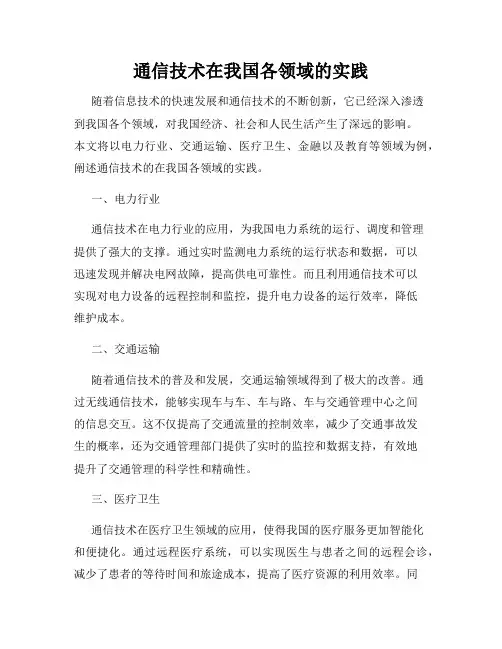 通信技术在我国各领域的实践

随着信息技术的快速发展和通信技术的不断创新，它已经深入渗透到我国各个领域，对我国经济、社会和人民生活产生了深远的影响。本文将以电力行业、交通运输、医疗卫生、金融以及教育等领域为例，阐述通信技术的在我国各领域的实践。

一、电力行业

通信技术在电力行业的应用，为我国电力系统的运行、调度和管理提供了强大的支撑。通过实时监测电力系统的运行状态和数据，可以迅速发现并解决电网故障，提高供电可靠性。而且利用通信技术可以实现对电力设备的远程控制和监控，提升电力设备的运行效率，降低维护成本。

二、交通运输

随着通信技术的普及和发展，交通运输领域得到了极大的改善。通过无线通信技术，能够实现车与车、车与路、车与交通管理中心之间的信息交互。这不仅提高了交通流量的控制效率，减少了交通事故发生的概率，还为交通管理部门提供了实时的监控和数据支持，有效地提升了交通管理的科学性和精确性。

三、医疗卫生

通信技术在医疗卫生领域的应用，使得我国的医疗服务更加智能化和便捷化。通过远程医疗系统，可以实现医生与患者之间的远程会诊，减少了患者的等待时间和旅途成本，提高了医疗资源的利用效率。同